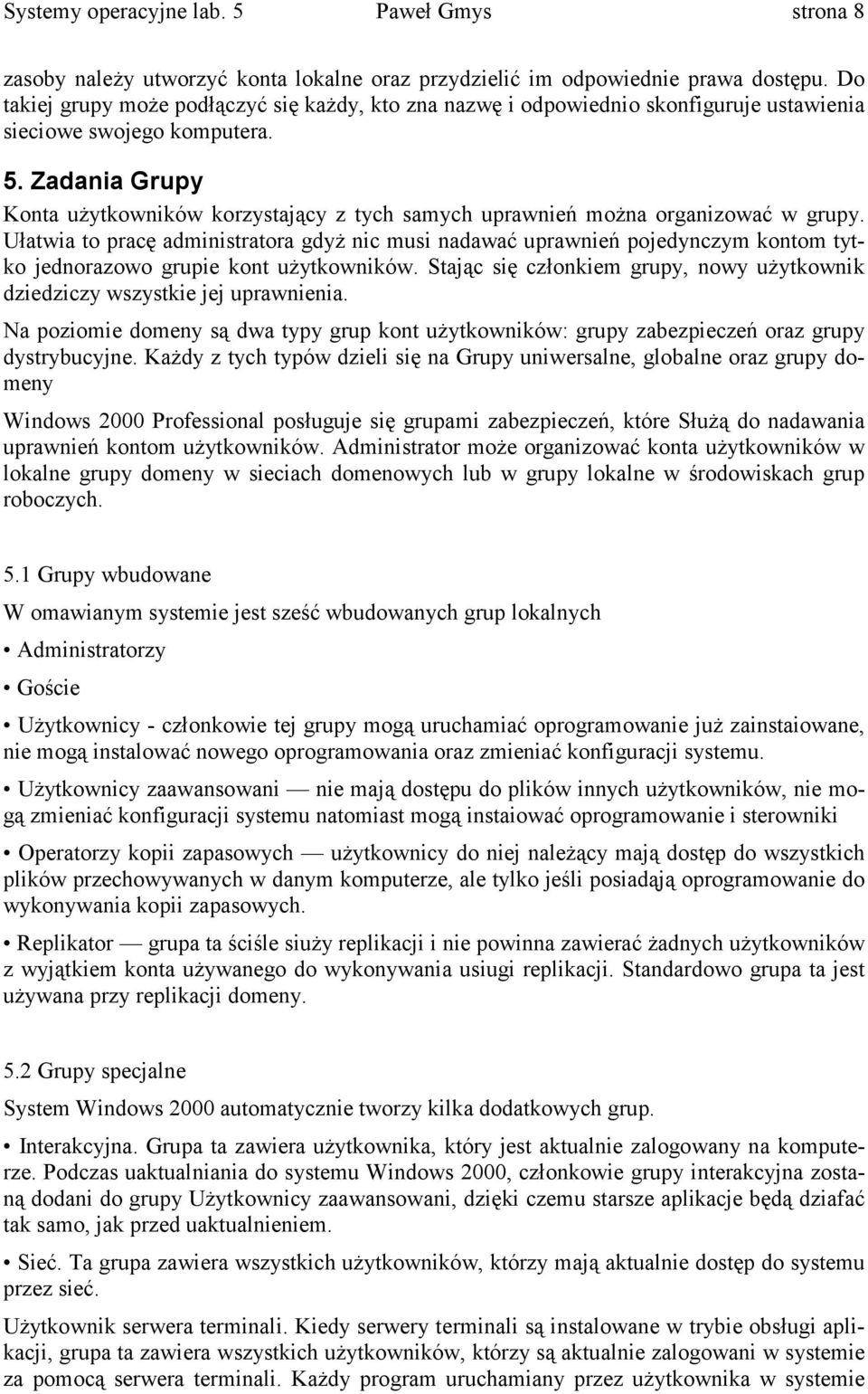 Systemy operacyjne lab. 5 Paweł Gmys strona 8

zasoby należy utworzyć konta lokalne oraz przydzielić im odpowiednie prawa dostępu. Do takiej grupy może podłączyć się każdy, kto zna nazwę i odpowiednio skonfiguruje ustawienia sieciowe swojego komputera.

5. Zadania Grupy

Konta użytkowników korzystający z tych samych uprawnień można organizować w grupy. Ułatwia to pracę administratora gdyż nic musi nadawać uprawnień pojedynczym kontom tytko jednorazowo grupie kont użytkowników. Stając się członkiem grupy, nowy użytkownik dziedziczy wszystkie jej uprawnienia.

Na poziomie domeny są dwa typy grup kont użytkowników: grupy zabezpieczeń oraz grupy dystrybucyjne. Każdy z tych typów dzieli się na Grupy uniwersalne, globalne oraz grupy domeny

Windows 2000 Professional posługuje się grupami zabezpieczeń, które Służą do nadawania uprawnień kontom użytkowników. Administrator może organizować konta użytkowników w lokalne grupy domeny w sieciach domenowych lub w grupy lokalne w środowiskach grup roboczych.

5.1 Grupy wbudowane

W omawianym systemie jest sześć wbudowanych grup lokalnych

• Administratorzy

• Goście

• Użytkownicy - członkowie tej grupy mogą uruchamiać oprogramowanie już zainstaiowane, nie mogą instalować nowego oprogramowania oraz zmieniać konfiguracji systemu.

• Użytkownicy zaawansowani — nie mają dostępu do plików innych użytkowników, nie mogą zmieniać konfiguracji systemu natomiast mogą instaiować oprogramowanie i sterowniki

• Operatorzy kopii zapasowych — użytkownicy do niej należący mają dostęp do wszystkich plików przechowywanych w danym komputerze, ale tylko jeśli posiadają oprogramowanie do wykonywania kopii zapasowych.

• Replikator — grupa ta ściśle siuży replikacji i nie powinna zawierać żadnych użytkowników z wyjątkiem konta używanego do wykonywania usiugi replikacji. Standardowo grupa ta jest używana przy replikacji domeny.

5.2 Grupy specjalne

System Windows 2000 automatycznie tworzy kilka dodatkowych grup.

• Interakcyjna. Grupa ta zawiera użytkownika, który jest aktualnie zalogowany na komputerze. Podczas uaktualniania do systemu Windows 2000, członkowie grupy interakcyjna zostaną dodani do grupy Użytkownicy zaawansowani, dzięki czemu starsze aplikacje będą dziafać tak samo, jak przed uaktualnieniem.

• Sieć. Ta grupa zawiera wszystkich użytkowników, którzy mają aktualnie dostęp do systemu przez sieć.

Użytkownik serwera terminali. Kiedy serwery terminali są instalowane w trybie obsługi aplikacji, grupa ta zawiera wszystkich użytkowników, którzy są aktualnie zalogowani w systemie za pomocą serwera terminali. Każdy program uruchamiany przez użytkownika w systemie